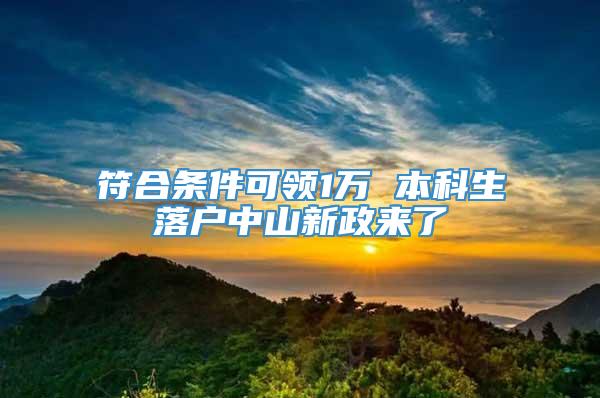 符合条件可领1万 本科生落户中山新政来了